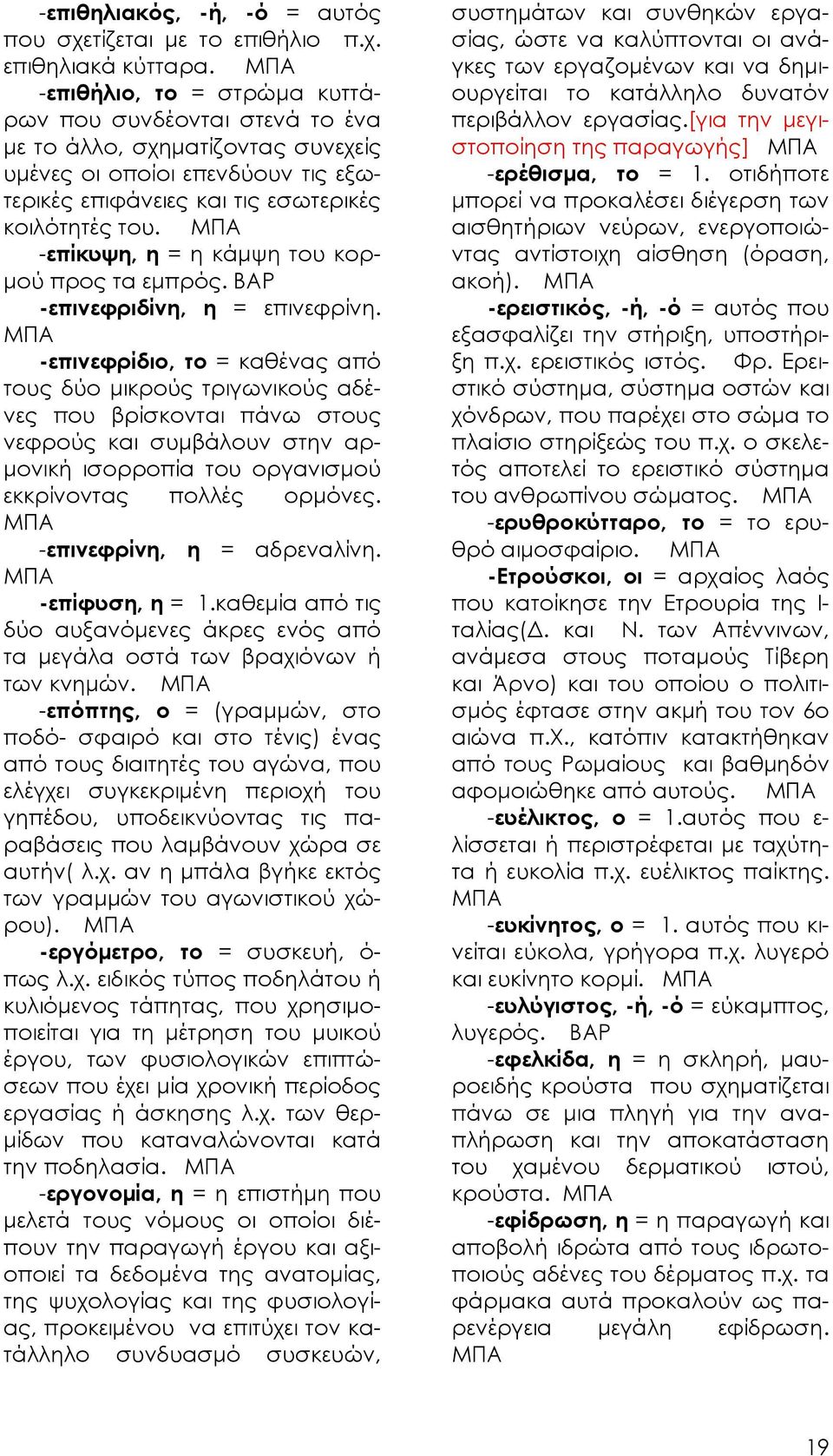 -επιθηλιακός, -ή, -ό = αυτός που σχετίζεται με το επιθήλιο π.χ. επιθηλιακά κύτταρα. ΜΠΑ

-επιθήλιο, το = στρώμα κυττάρων που συνδέονται στενά το ένα με το άλλο, σχηματίζοντας συνεχείς υμένες οι οποίοι επενδύουν τις εξωτερικές επιφάνειες και τις εσωτερικές κοιλότητές του. ΜΠΑ

-επίκυψη, η = η κάμψη του κορμού προς τα εμπρός. ΒΑΡ

-επινεφριδίνη, η = επινεφρίνη. ΜΠΑ

-επινεφρίδιο, το = καθένας από τους δύο μικρούς τριγωνικούς αδένες που βρίσκονται πάνω στους νεφρούς και συμβάλουν στην αρμονική ισορροπία του οργανισμού εκκρίνοντας πολλές ορμόνες. ΜΠΑ

-επινεφρίνη, η = αδρεναλίνη. ΜΠΑ

-επίφυση, η = 1.καθεμία από τις δύο αυξανόμενες άκρες ενός από τα μεγάλα οστά των βραχιόνων ή των κνημών. ΜΠΑ

-επόπτης, ο = (γραμμών, στο ποδό- σφαιρό και στο τένις) ένας από τους διαιτητές του αγώνα, που ελέγχει συγκεκριμένη περιοχή του γηπέδου, υποδεικνύοντας τις παραβάσεις που λαμβάνουν χώρα σε αυτήν( λ.χ. αν η μπάλα βγήκε εκτός των γραμμών του αγωνιστικού χώρου). ΜΠΑ

-εργόμετρο, το = συσκευή, όπως λ.χ. ειδικός τύπος ποδηλάτου ή κυλιόμενος τάπητας, που χρησιμοποιείται για τη μέτρηση του μυικού έργου, των φυσιολογικών επιπτώσεων που έχει μία χρονική περίοδος εργασίας ή άσκησης λ.χ. των θερμίδων που καταναλώνονται κατά την ποδηλασία. ΜΠΑ

-εργονομία, η = η επιστήμη που μελετά τους νόμους οι οποίοι διέπουν την παραγωγή έργου και αξιοποιεί τα δεδομένα της ανατομίας, της ψυχολογίας και της φυσιολογίας, προκειμένου να επιτύχει τον κατάλληλο συνδυασμό συσκευών, συστημάτων και συνθηκών εργασίας, ώστε να καλύπτονται οι ανάγκες των εργαζομένων και να δημιουργείται το κατάλληλο δυνατόν περιβάλλον εργασίας.[για την μεγιστοποίηση της παραγωγής] ΜΠΑ

-ερέθισμα, το = 1. οτιδήποτε μπορεί να προκαλέσει διέγερση των αισθητήριων νεύρων, ενεργοποιώντας αντίστοιχη αίσθηση (όραση, ακοή). ΜΠΑ

-ερειστικός, -ή, -ό = αυτός που εξασφαλίζει την στήριξη, υποστήριξη π.χ. ερειστικός ιστός. Φρ. Ερειστικό σύστημα, σύστημα οστών και χόνδρων, που παρέχει στο σώμα το πλαίσιο στηρίξεώς του π.χ. ο σκελετός αποτελεί το ερειστικό σύστημα του ανθρωπίνου σώματος. ΜΠΑ

-ερυθροκύτταρο, το = το ερυθρό αιμοσφαίριο. ΜΠΑ

-Ετρούσκοι, οι = αρχαίος λαός που κατοίκησε την Ετρουρία της Ιταλίας(Δ. και Ν. των Απέννινων, ανάμεσα στους ποταμούς Τίβερη και Άρνο) και του οποίου ο πολιτισμός έφτασε στην ακμή του τον 6ο αιώνα π.Χ., κατόπιν κατακτήθηκαν από τους Ρωμαίους και βαθμηδόν αφομοιώθηκε από αυτούς. ΜΠΑ

-ευέλικτος, ο = 1.αυτός που ελίσσεται ή περιστρέφεται με ταχύτητα ή ευκολία π.χ. ευέλικτος παίκτης. ΜΠΑ

-ευκίνητος, ο = 1. αυτός που κινείται εύκολα, γρήγορα π.χ. λυγερό και ευκίνητο κορμί. ΜΠΑ

-ευλύγιστος, -ή, -ό = εύκαμπτος, λυγερός. ΒΑΡ

-εφελκίδα, η = η σκληρή, μαυροειδής κρούστα που σχηματίζεται πάνω σε μια πληγή για την αναπλήρωση και την αποκατάσταση του χαμένου δερματικού ιστού, κρούστα. ΜΠΑ

-εφίδρωση, η = η παραγωγή και αποβολή ιδρώτα από τους ιδρωτοποιούς αδένες του δέρματος π.χ. τα φάρμακα αυτά προκαλούν ως παρενέργεια μεγάλη εφίδρωση. ΜΠΑ

19